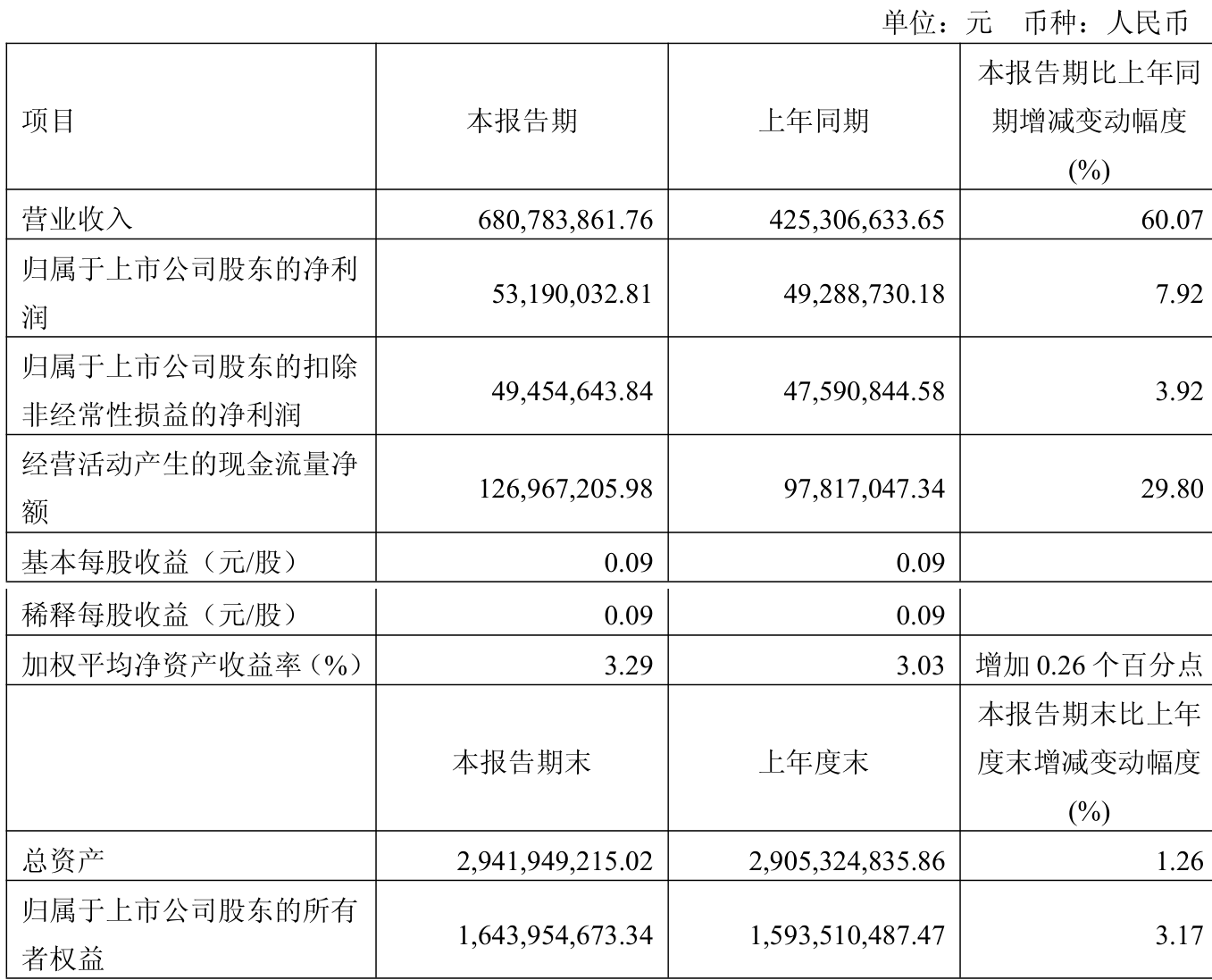 单位：元 币种：人民币

| 项目 | 本报告期 | 上年同期 | 本报告期比上年同期增减变动幅度(%) |
|---|---|---|---|
| 营业收入 | 680,783,861.76 | 425,306,633.65 | 60.07 |
| 归属于上市公司股东的净利润 | 53,190,032.81 | 49,288,730.18 | 7.92 |
| 归属于上市公司股东的扣除非经常性损益的净利润 | 49,454,643.84 | 47,590,844.58 | 3.92 |
| 经营活动产生的现金流量净额 | 126,967,205.98 | 97,817,047.34 | 29.80 |
| 基本每股收益（元/股） | 0.09 | 0.09 | |
| 稀释每股收益（元/股） | 0.09 | 0.09 | |
| 加权平均净资产收益率（%） | 3.29 | 3.03 | 增加 0.26 个百分点 |
| | 本报告期末 | 上年度末 | 本报告期末比上年度末增减变动幅度(%) |
| 总资产 | 2,941,949,215.02 | 2,905,324,835.86 | 1.26 |
| 归属于上市公司股东的所有者权益 | 1,643,954,673.34 | 1,593,510,487.47 | 3.17 |